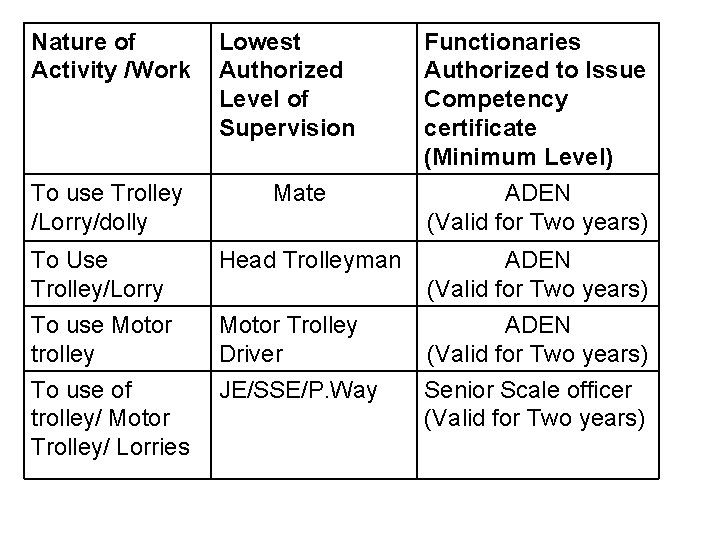 | Nature of Activity /Work | Lowest Authorized Level of Supervision | Functionaries Authorized to Issue Competency certificate (Minimum Level) |
|---|---|---|
| To use Trolley /Lorry/dolly | Mate | ADEN (Valid for Two years) |
| To Use Trolley/Lorry | Head Trolleyman | ADEN (Valid for Two years) |
| To use Motor trolley | Motor Trolley Driver | ADEN (Valid for Two years) |
| To use of trolley/ Motor Trolley/ Lorries | JE/SSE/P.Way | Senior Scale officer (Valid for Two years) |